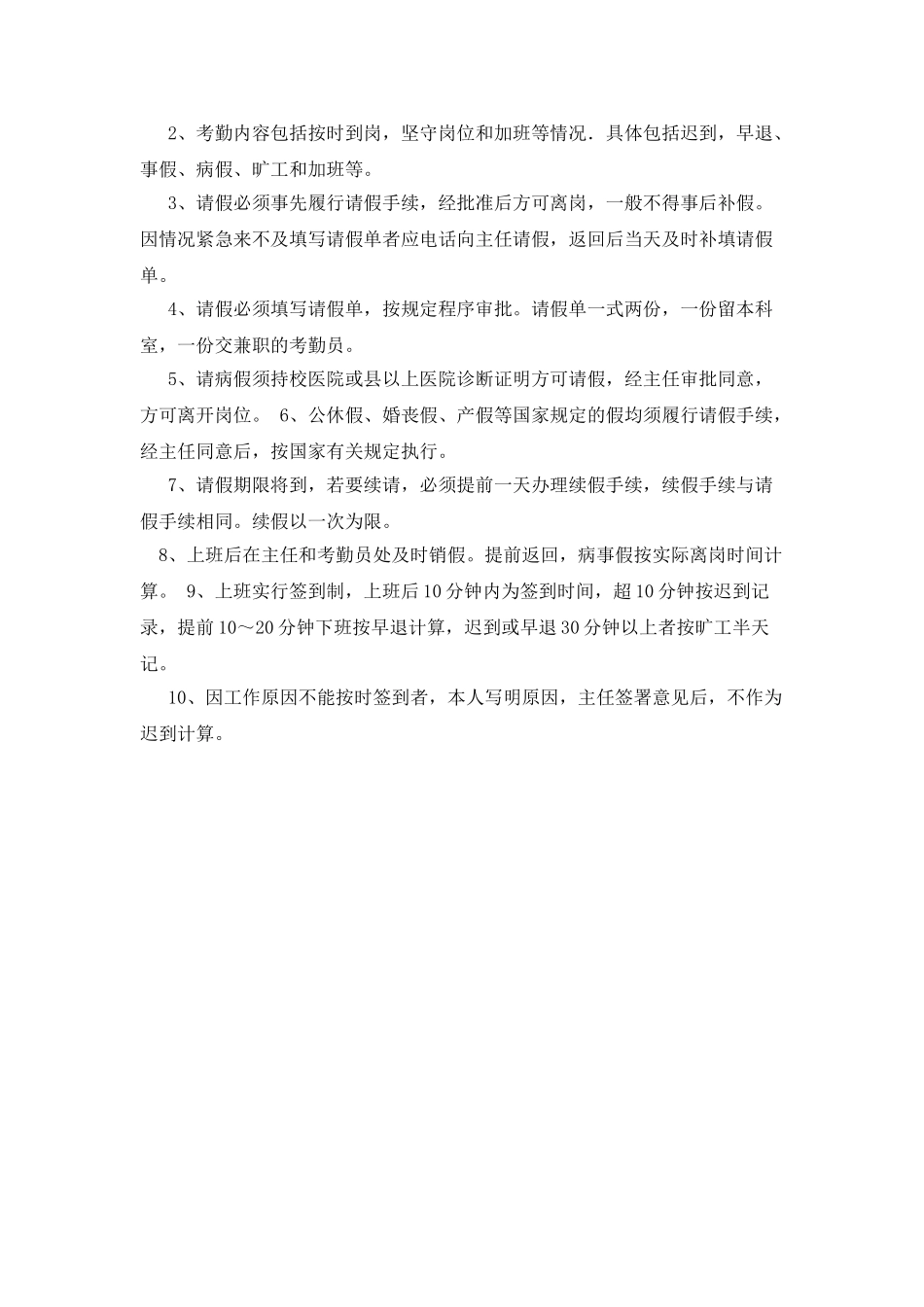 2、考勤内容包括按时到岗，坚守岗位和加班等情况．具体包括迟到，早退、事假、病假、旷工和加班等。

3、请假必须事先履行请假手续，经批准后方可离岗，一般不得事后补假。因情况紧急来不及填写请假单者应电话向主任请假，返回后当天及时补填请假单。

4、请假必须填写请假单，按规定程序审批。请假单一式两份，一份留本科室，一份交兼职的考勤员。

5、请病假须持校医院或县以上医院诊断证明方可请假，经主任审批同意，方可离开岗位。 6、公休假、婚丧假、产假等国家规定的假均须履行请假手续，经主任同意后，按国家有关规定执行。

7、请假期限将到，若要续请，必须提前一天办理续假手续，续假手续与请假手续相同。续假以一次为限。

8、上班后在主任和考勤员处及时销假。提前返回，病事假按实际离岗时间计算。 9、上班实行签到制，上班后10分钟内为签到时间，超10分钟按迟到记录，提前10～20分钟下班按早退计算，迟到或早退30分钟以上者按旷工半天记。

10、因工作原因不能按时签到者，本人写明原因，主任签署意见后，不作为迟到计算。